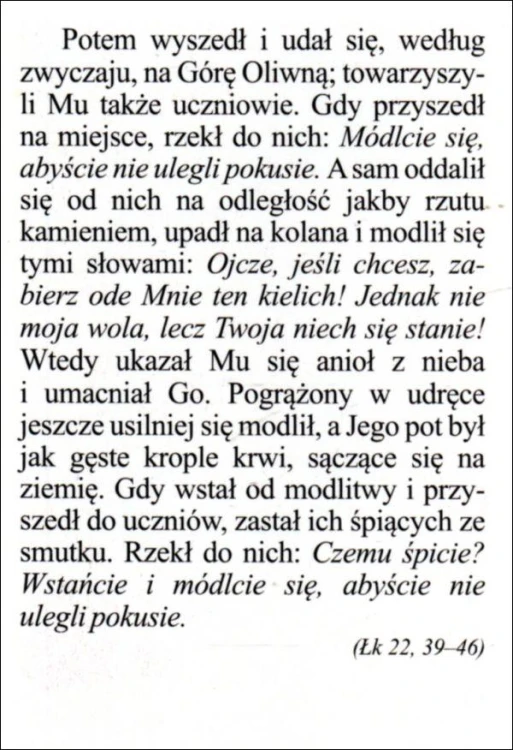 Potem wyszedł i udał się, według zwyczaju, na Górę Oliwną; towarzyszyli Mu także uczniowie. Gdy przyszedł na miejsce, rzekł do nich: Módlcie się, abyście nie ulegli pokusie. A sam oddalił się od nich na odległość jakby rzutu kamieniem, upadł na kolana i modlił się tymi słowami: Ojcze, jeśli chcesz, zabierz ode Mnie ten kielich! Jednak nie moja wola, lecz Twoja niech się stanie! Wtedy ukazał Mu się anioł z nieba i umacniał Go. Pogrążony w udręce jeszcze usilniej się modlił, a Jego pot był jak gęste krople krwi, sączące się na ziemię. Gdy wstał od modlitwy i przyszedł do uczniów, zastał ich śpiących ze smutku. Rzekł do nich: Czemu śpicie? Wstańcie i módlcie się, abyście nie ulegli pokusie.

(Łk 22, 39–46)